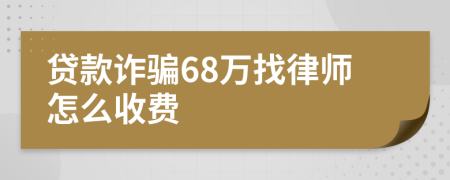 贷款诈骗68万找律师怎么收费